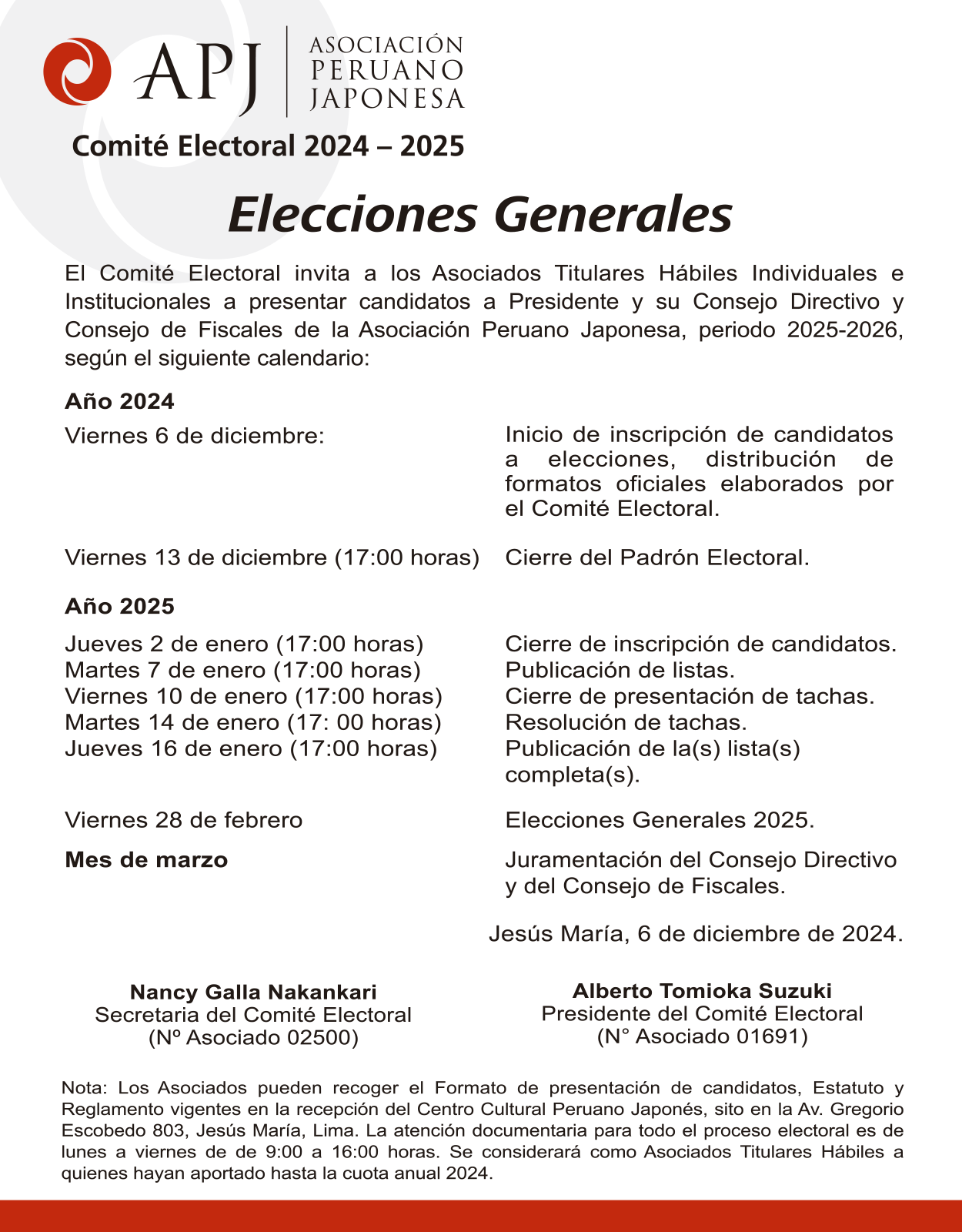 APJ ASOCIACIÓN PERUANO JAPONESA

Comité Electoral 2024 – 2025

Elecciones Generales

El Comité Electoral invita a los Asociados Titulares Hábiles Individuales e Institucionales a presentar candidatos a Presidente y su Consejo Directivo y Consejo de Fiscales de la Asociación Peruano Japonesa, periodo 2025-2026, según el siguiente calendario:

Año 2024

Viernes 6 de diciembre: Inicio de inscripción de candidatos a elecciones, distribución de formatos oficiales elaborados por el Comité Electoral.

Viernes 13 de diciembre (17:00 horas) Cierre del Padrón Electoral.

Año 2025

Jueves 2 de enero (17:00 horas) Cierre de inscripción de candidatos.
Martes 7 de enero (17:00 horas) Publicación de listas.
Viernes 10 de enero (17:00 horas) Cierre de presentación de tachas.
Martes 14 de enero (17: 00 horas) Resolución de tachas.
Jueves 16 de enero (17:00 horas) Publicación de la(s) lista(s) completa(s).

Viernes 28 de febrero Elecciones Generales 2025.

Mes de marzo Juramentación del Consejo Directivo y del Consejo de Fiscales.

Jesús María, 6 de diciembre de 2024.

Nancy Galla Nakankari
Secretaria del Comité Electoral
(Nº Asociado 02500)

Alberto Tomioka Suzuki
Presidente del Comité Electoral
(N° Asociado 01691)

Nota: Los Asociados pueden recoger el Formato de presentación de candidatos, Estatuto y Reglamento vigentes en la recepción del Centro Cultural Peruano Japonés, sito en la Av. Gregorio Escobedo 803, Jesús María, Lima. La atención documentaria para todo el proceso electoral es de lunes a viernes de de 9:00 a 16:00 horas. Se considerará como Asociados Titulares Hábiles a quienes hayan aportado hasta la cuota anual 2024.